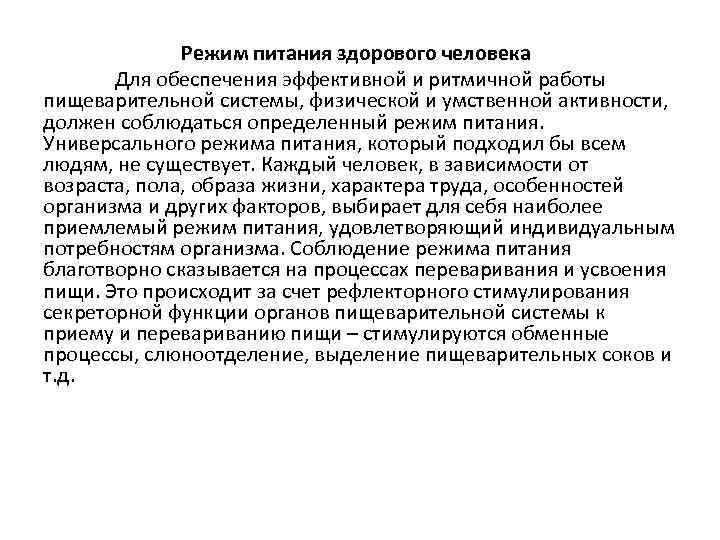 Режим питания здорового человека

Для обеспечения эффективной и ритмичной работы пищеварительной системы, физической и умственной активности, должен соблюдаться определенный режим питания. Универсального режима питания, который подходил бы всем людям, не существует. Каждый человек, в зависимости от возраста, пола, образа жизни, характера труда, особенностей организма и других факторов, выбирает для себя наиболее приемлемый режим питания, удовлетворяющий индивидуальным потребностям организма. Соблюдение режима питания благотворно сказывается на процессах переваривания и усвоения пищи. Это происходит за счет рефлекторного стимулирования секреторной функции органов пищеварительной системы к приему и перевариванию пищи – стимулируются обменные процессы, слюноотделение, выделение пищеварительных соков и т.д.